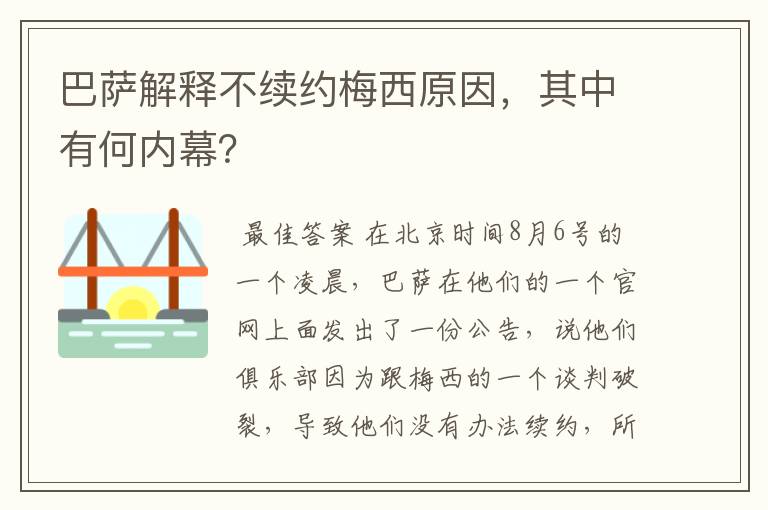 巴萨解释不续约梅西原因，其中有何内幕?

最佳答案 在北京时间8月6号的一个凌晨，巴萨在他们的一个官网上面发出了一份公告，说他们俱乐部因为跟梅西的一个谈判破裂，导致他们没有办法续约，所